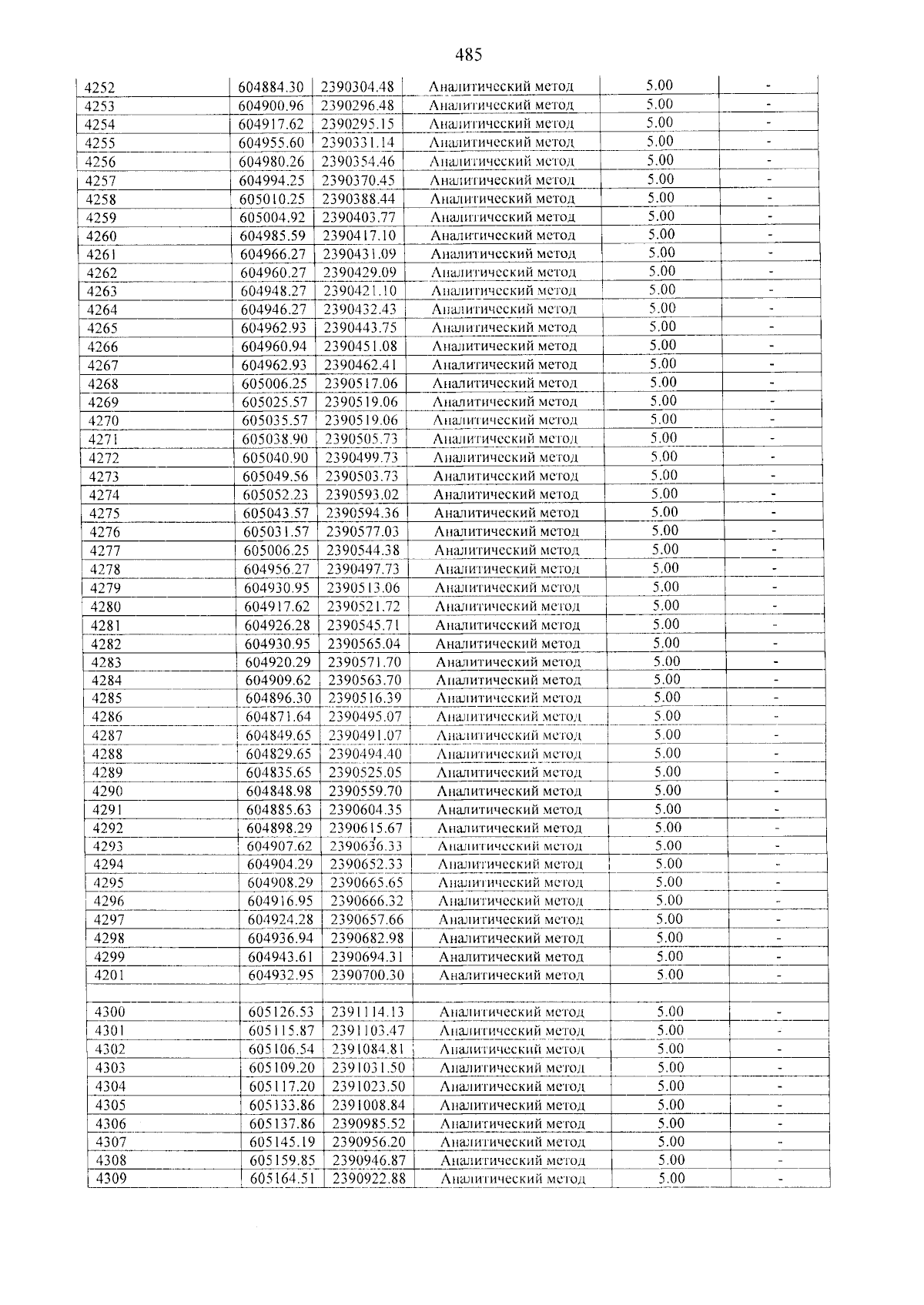 485

| 4252 | 604884.30 | 2390304.48 | Аналитический метод | 5.00 | - |
|---|---|---|---|---|---|
| 4253 | 604900.96 | 2390296.48 | Аналитический метод | 5.00 | - |
| 4254 | 604917.62 | 2390295.15 | Аналитический метод | 5.00 | - |
| 4255 | 604955.60 | 2390331.14 | Аналитический метод | 5.00 | - |
| 4256 | 604980.26 | 2390354.46 | Аналитический метод | 5.00 | - |
| 4257 | 604994.25 | 2390370.45 | Аналитический метод | 5.00 | - |
| 4258 | 605010.25 | 2390388.44 | Аналитический метод | 5.00 | - |
| 4259 | 605004.92 | 2390403.77 | Аналитический метод | 5.00 | - |
| 4260 | 604985.59 | 2390417.10 | Аналитический метод | 5.00 | - |
| 4261 | 604966.27 | 2390431.09 | Аналитический метод | 5.00 | - |
| 4262 | 604960.27 | 2390429.09 | Аналитический метод | 5.00 | - |
| 4263 | 604948.27 | 2390421.10 | Аналитический метод | 5.00 | - |
| 4264 | 604946.27 | 2390432.43 | Аналитический метод | 5.00 | - |
| 4265 | 604962.93 | 2390443.75 | Аналитический метод | 5.00 | - |
| 4266 | 604960.94 | 2390451.08 | Аналитический метод | 5.00 | - |
| 4267 | 604962.93 | 2390462.41 | Аналитический метод | 5.00 | - |
| 4268 | 605006.25 | 2390517.06 | Аналитический метод | 5.00 | - |
| 4269 | 605025.57 | 2390519.06 | Аналитический метод | 5.00 | - |
| 4270 | 605035.57 | 2390519.06 | Аналитический метод | 5.00 | - |
| 4271 | 605038.90 | 2390505.73 | Аналитический метод | 5.00 | - |
| 4272 | 605040.90 | 2390499.73 | Аналитический метод | 5.00 | - |
| 4273 | 605049.56 | 2390503.73 | Аналитический метод | 5.00 | - |
| 4274 | 605052.23 | 2390593.02 | Аналитический метод | 5.00 | - |
| 4275 | 605043.57 | 2390594.36 | Аналитический метод | 5.00 | - |
| 4276 | 605031.57 | 2390577.03 | Аналитический метод | 5.00 | - |
| 4277 | 605006.25 | 2390544.38 | Аналитический метод | 5.00 | - |
| 4278 | 604956.27 | 2390497.73 | Аналитический метод | 5.00 | - |
| 4279 | 604930.95 | 2390513.06 | Аналитический метод | 5.00 | - |
| 4280 | 604917.62 | 2390521.72 | Аналитический метод | 5.00 | - |
| 4281 | 604926.28 | 2390545.71 | Аналитический метод | 5.00 | - |
| 4282 | 604930.95 | 2390565.04 | Аналитический метод | 5.00 | - |
| 4283 | 604920.29 | 2390571.70 | Аналитический метод | 5.00 | - |
| 4284 | 604909.62 | 2390563.70 | Аналитический метод | 5.00 | - |
| 4285 | 604896.30 | 2390516.39 | Аналитический метод | 5.00 | - |
| 4286 | 604871.64 | 2390495.07 | Аналитический метод | 5.00 | - |
| 4287 | 604849.65 | 2390491.07 | Аналитический метод | 5.00 | - |
| 4288 | 604829.65 | 2390494.40 | Аналитический метод | 5.00 | - |
| 4289 | 604835.65 | 2390525.05 | Аналитический метод | 5.00 | - |
| 4290 | 604848.98 | 2390559.70 | Аналитический метод | 5.00 | - |
| 4291 | 604885.63 | 2390604.35 | Аналитический метод | 5.00 | - |
| 4292 | 604898.29 | 2390615.67 | Аналитический метод | 5.00 | - |
| 4293 | 604907.62 | 2390636.33 | Аналитический метод | 5.00 | - |
| 4294 | 604904.29 | 2390652.33 | Аналитический метод | 5.00 | - |
| 4295 | 604908.29 | 2390665.65 | Аналитический метод | 5.00 | - |
| 4296 | 604916.95 | 2390666.32 | Аналитический метод | 5.00 | - |
| 4297 | 604924.28 | 2390657.66 | Аналитический метод | 5.00 | - |
| 4298 | 604936.94 | 2390682.98 | Аналитический метод | 5.00 | - |
| 4299 | 604943.61 | 2390694.31 | Аналитический метод | 5.00 | - |
| 4201 | 604932.95 | 2390700.30 | Аналитический метод | 5.00 | - |
| | | | | | |
| 4300 | 605126.53 | 2391114.13 | Аналитический метод | 5.00 | - |
| 4301 | 605115.87 | 2391103.47 | Аналитический метод | 5.00 | - |
| 4302 | 605106.54 | 2391084.81 | Аналитический метод | 5.00 | - |
| 4303 | 605109.20 | 2391031.50 | Аналитический метод | 5.00 | - |
| 4304 | 605117.20 | 2391023.50 | Аналитический метод | 5.00 | - |
| 4305 | 605133.86 | 2391008.84 | Аналитический метод | 5.00 | - |
| 4306 | 605137.86 | 2390985.52 | Аналитический метод | 5.00 | - |
| 4307 | 605145.19 | 2390956.20 | Аналитический метод | 5.00 | - |
| 4308 | 605159.85 | 2390946.87 | Аналитический метод | 5.00 | - |
| 4309 | 605164.51 | 2390922.88 | Аналитический метод | 5.00 | - |